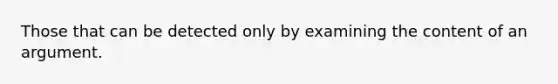 Those that can be detected only by examining the content of an argument.